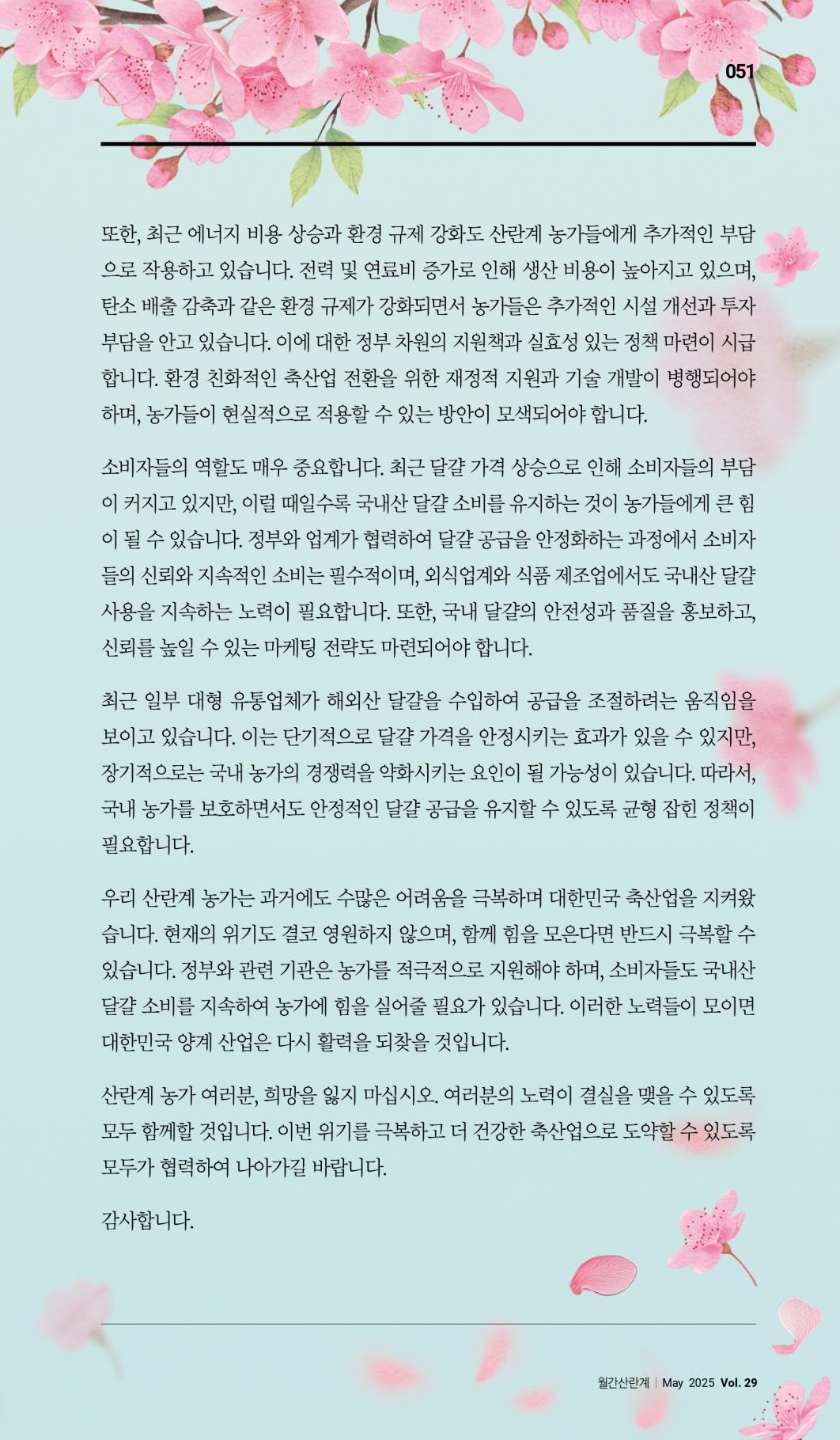 051

또한, 최근 에너지 비용 상승과 환경 규제 강화도 산란계 농가들에게 추가적인 부담으로 작용하고 있습니다. 전력 및 연료비 증가로 인해 생산 비용이 높아지고 있으며, 탄소 배출 감축과 같은 환경 규제가 강화되면서 농가들은 추가적인 시설 개선과 투자 부담을 안고 있습니다. 이에 대한 정부 차원의 지원책과 실효성 있는 정책 마련이 시급합니다. 환경 친화적인 축산업 전환을 위한 재정적 지원과 기술 개발이 병행되어야 하며, 농가들이 현실적으로 적용할 수 있는 방안이 모색되어야 합니다.

소비자들의 역할도 매우 중요합니다. 최근 달걀 가격 상승으로 인해 소비자들의 부담이 커지고 있지만, 이럴 때일수록 국내산 달걀 소비를 유지하는 것이 농가들에게 큰 힘이 될 수 있습니다. 정부와 업계가 협력하여 달걀 공급을 안정화하는 과정에서 소비자들의 신뢰와 지속적인 소비는 필수적이며, 외식업계와 식품 제조업에서도 국내산 달걀 사용을 지속하는 노력이 필요합니다. 또한, 국내 달걀의 안전성과 품질을 홍보하고, 신뢰를 높일 수 있는 마케팅 전략도 마련되어야 합니다.

최근 일부 대형 유통업체가 해외산 달걀을 수입하여 공급을 조절하려는 움직임을 보이고 있습니다. 이는 단기적으로 달걀 가격을 안정시키는 효과가 있을 수 있지만, 장기적으로는 국내 농가의 경쟁력을 약화시키는 요인이 될 가능성이 있습니다. 따라서, 국내 농가를 보호하면서도 안정적인 달걀 공급을 유지할 수 있도록 균형 잡힌 정책이 필요합니다.

우리 산란계 농가는 과거에도 수많은 어려움을 극복하며 대한민국 축산업을 지켜왔습니다. 현재의 위기도 결코 영원하지 않으며, 함께 힘을 모은다면 반드시 극복할 수 있습니다. 정부와 관련 기관은 농가를 적극적으로 지원해야 하며, 소비자들도 국내산 달걀 소비를 지속하여 농가에 힘을 실어줄 필요가 있습니다. 이러한 노력들이 모이면 대한민국 양계 산업은 다시 활력을 되찾을 것입니다.

산란계 농가 여러분, 희망을 잃지 마십시오. 여러분의 노력이 결실을 맺을 수 있도록 모두 함께할 것입니다. 이번 위기를 극복하고 더 건강한 축산업으로 도약할 수 있도록 모두가 협력하여 나아가길 바랍니다.

감사합니다.

월간산란계 | May 2025 Vol. 29